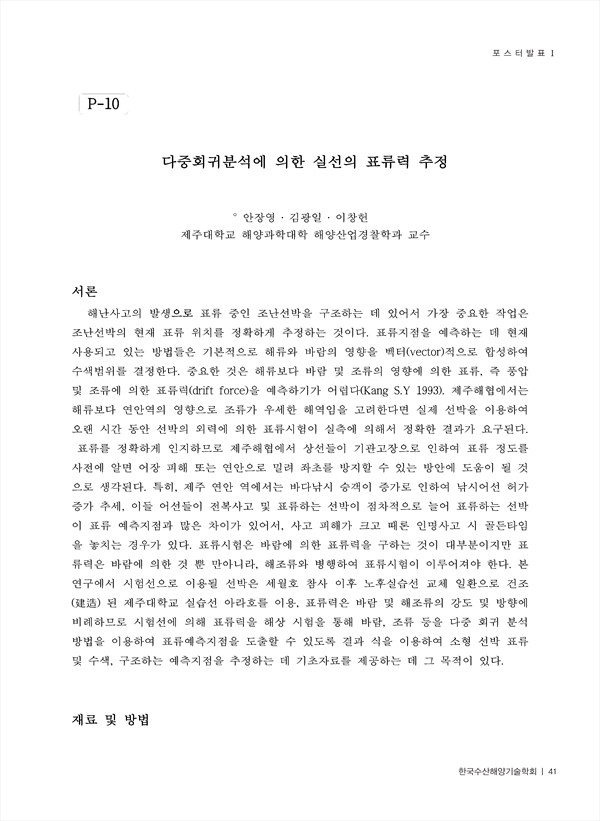 포스터발표 I

P-10

다중회귀분석에 의한 실선의 표류력 추정

° 안장영 · 김광일 · 이창헌
제주대학교 해양과학대학 해양산업경찰학과 교수

서론

해난사고의 발생으로 표류 중인 조난선박을 구조하는 데 있어서 가장 중요한 작업은 조난선박의 현재 표류 위치를 정확하게 추정하는 것이다. 표류지점을 예측하는 데 현재 사용되고 있는 방법들은 기본적으로 해류와 바람의 영향을 벡터(vector)적으로 합성하여 수색범위를 결정한다. 중요한 것은 해류보다 바람 및 조류의 영향에 의한 표류, 즉 풍압 및 조류에 의한 표류력(drift force)을 예측하기가 어렵다(Kang S.Y 1993). 제주해협에서는 해류보다 연안역의 영향으로 조류가 우세한 해역임을 고려한다면 실제 선박을 이용하여 오랜 시간 동안 선박의 외력에 의한 표류시험이 실측에 의해서 정확한 결과가 요구된다. 표류를 정확하게 인지하므로 제주해협에서 상선들이 기관고장으로 인하여 표류 정도를 사전에 알면 어장 피해 또는 연안으로 밀려 좌초를 방지할 수 있는 방안에 도움이 될 것으로 생각된다. 특히, 제주 연안 역에서는 바다낚시 승객이 증가로 인하여 낚시어선 허가 증가 추세, 이들 어선들이 전복사고 및 표류하는 선박이 점차적으로 늘어 표류하는 선박이 표류 예측지점과 많은 차이가 있어서, 사고 피해가 크고 때론 인명사고 시 골든타임을 놓치는 경우가 있다. 표류시험은 바람에 의한 표류력을 구하는 것이 대부분이지만 표류력은 바람에 의한 것 뿐 만아니라, 해조류와 병행하여 표류시험이 이루어져야 한다. 본 연구에서 시험선으로 이용될 선박은 세월호 참사 이후 노후실습선 교체 일환으로 건조(建造) 된 제주대학교 실습선 아라호를 이용, 표류력은 바람 및 해조류의 강도 및 방향에 비례하므로 시험선에 의해 표류력을 해상 시험을 통해 바람, 조류 등을 다중 회귀 분석 방법을 이용하여 표류예측지점을 도출할 수 있도록 결과 식을 이용하여 소형 선박 표류 및 수색, 구조하는 예측지점을 추정하는 데 기초자료를 제공하는 데 그 목적이 있다.

재료 및 방법

한국수산해양기술학회 | 41